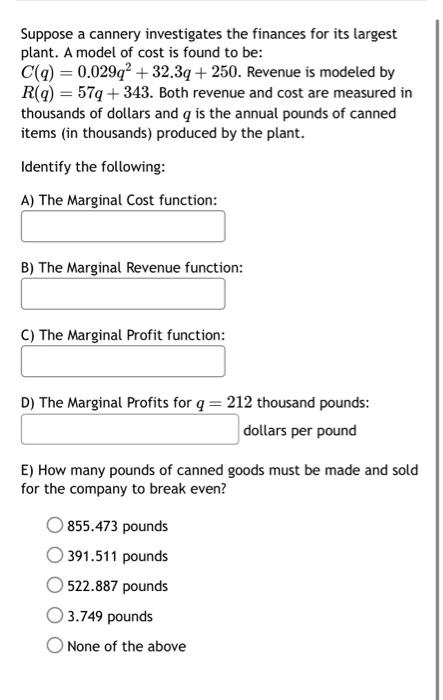 Suppose a cannery investigates the finances for its largest plant. A model of cost is found to be: $C(q) = 0.029q^2 + 32.3q + 250$. Revenue is modeled by $R(q) = 57q + 343$. Both revenue and cost are measured in thousands of dollars and $q$ is the annual pounds of canned items (in thousands) produced by the plant.

Identify the following:

A) The Marginal Cost function:

B) The Marginal Revenue function:

C) The Marginal Profit function:

D) The Marginal Profits for $q = 212$ thousand pounds:

dollars per pound

E) How many pounds of canned goods must be made and sold for the company to break even?

855.473 pounds

391.511 pounds

522.887 pounds

3.749 pounds

None of the above